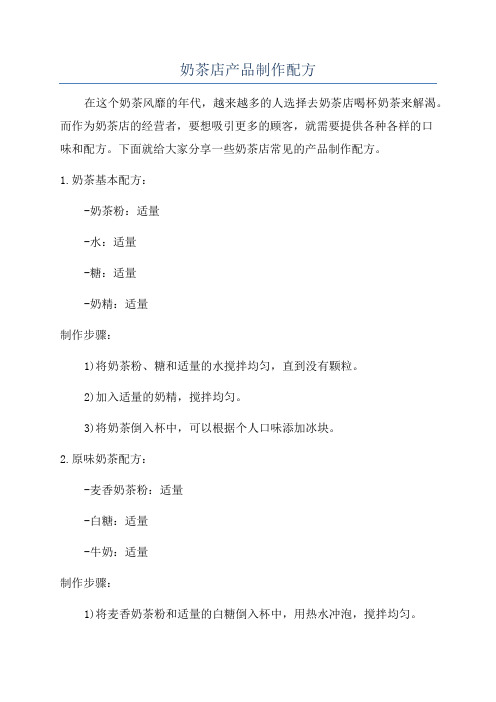 奶茶店产品制作配方

在这个奶茶风靡的年代，越来越多的人选择去奶茶店喝杯奶茶来解渴。而作为奶茶店的经营者，要想吸引更多的顾客，就需要提供各种各样的口味和配方。下面就给大家分享一些奶茶店常见的产品制作配方。

1.奶茶基本配方：

-奶茶粉：适量

-水：适量

-糖：适量

-奶精：适量

制作步骤：

1)将奶茶粉、糖和适量的水搅拌均匀，直到没有颗粒。

2)加入适量的奶精，搅拌均匀。

3)将奶茶倒入杯中，可以根据个人口味添加冰块。

2.原味奶茶配方：

-麦香奶茶粉：适量

-白糖：适量

-牛奶：适量

制作步骤：

1)将麦香奶茶粉和适量的白糖倒入杯中，用热水冲泡，搅拌均匀。